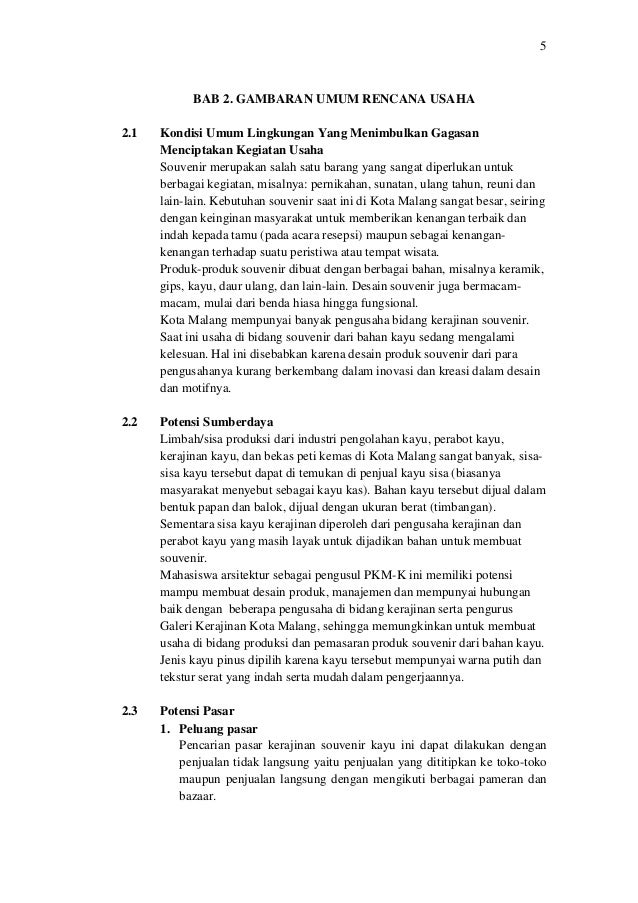 5

BAB 2. GAMBARAN UMUM RENCANA USAHA

2.1 Kondisi Umum Lingkungan Yang Menimbulkan Gagasan Menciptakan Kegiatan Usaha

Souvenir merupakan salah satu barang yang sangat diperlukan untuk berbagai kegiatan, misalnya: pernikahan, sunatan, ulang tahun, reuni dan lain-lain. Kebutuhan souvenir saat ini di Kota Malang sangat besar, seiring dengan keinginan masyarakat untuk memberikan kenangan terbaik dan indah kepada tamu (pada acara resepsi) maupun sebagai kenangan-kenangan terhadap suatu peristiwa atau tempat wisata.
Produk-produk souvenir dibuat dengan berbagai bahan, misalnya keramik, gips, kayu, daur ulang, dan lain-lain. Desain souvenir juga bermacam-macam, mulai dari benda hiasa hingga fungsional.
Kota Malang mempunyai banyak pengusaha bidang kerajinan souvenir. Saat ini usaha di bidang souvenir dari bahan kayu sedang mengalami kelesuan. Hal ini disebabkan karena desain produk souvenir dari para pengusahanya kurang berkembang dalam inovasi dan kreasi dalam desain dan motifnya.

2.2 Potensi Sumberdaya

Limbah/sisa produksi dari industri pengolahan kayu, perabot kayu, kerajinan kayu, dan bekas peti kemas di Kota Malang sangat banyak, sisa-sisa kayu tersebut dapat di temukan di penjual kayu sisa (biasanya masyarakat menyebut sebagai kayu kas). Bahan kayu tersebut dijual dalam bentuk papan dan balok, dijual dengan ukuran berat (timbangan). Sementara sisa kayu kerajinan diperoleh dari pengusaha kerajinan dan perabot kayu yang masih layak untuk dijadikan bahan untuk membuat souvenir.
Mahasiswa arsitektur sebagai pengusul PKM-K ini memiliki potensi mampu membuat desain produk, manajemen dan mempunyai hubungan baik dengan beberapa pengusaha di bidang kerajinan serta pengurus Galeri Kerajinan Kota Malang, sehingga memungkinkan untuk membuat usaha di bidang produksi dan pemasaran produk souvenir dari bahan kayu. Jenis kayu pinus dipilih karena kayu tersebut mempunyai warna putih dan tekstur serat yang indah serta mudah dalam pengerjaannya.

2.3 Potensi Pasar

1. Peluang pasar
Pencarian pasar kerajinan souvenir kayu ini dapat dilakukan dengan penjualan tidak langsung yaitu penjualan yang dititipkan ke toko-toko maupun penjualan langsung dengan mengikuti berbagai pameran dan bazaar.